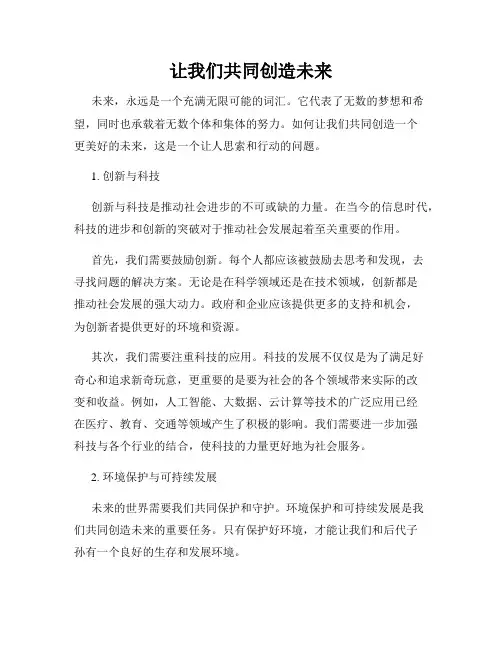 让我们共同创造未来

未来，永远是一个充满无限可能的词汇。它代表了无数的梦想和希望，同时也承载着无数个体和集体的努力。如何让我们共同创造一个更美好的未来，这是一个让人思索和行动的问题。

1. 创新与科技

创新与科技是推动社会进步的不可或缺的力量。在当今的信息时代，科技的进步和创新的突破对于推动社会发展起着至关重要的作用。

首先，我们需要鼓励创新。每个人都应该被鼓励去思考和发现，去寻找问题的解决方案。无论是在科学领域还是在技术领域，创新都是推动社会发展的强大动力。政府和企业应该提供更多的支持和机会，为创新者提供更好的环境和资源。

其次，我们需要注重科技的应用。科技的发展不仅仅是为了满足好奇心和追求新奇玩意，更重要的是要为社会的各个领域带来实际的改变和收益。例如，人工智能、大数据、云计算等技术的广泛应用已经在医疗、教育、交通等领域产生了积极的影响。我们需要进一步加强科技与各个行业的结合，使科技的力量更好地为社会服务。

2. 环境保护与可持续发展

未来的世界需要我们共同保护和守护。环境保护和可持续发展是我们共同创造未来的重要任务。只有保护好环境，才能让我们和后代子孙有一个良好的生存和发展环境。